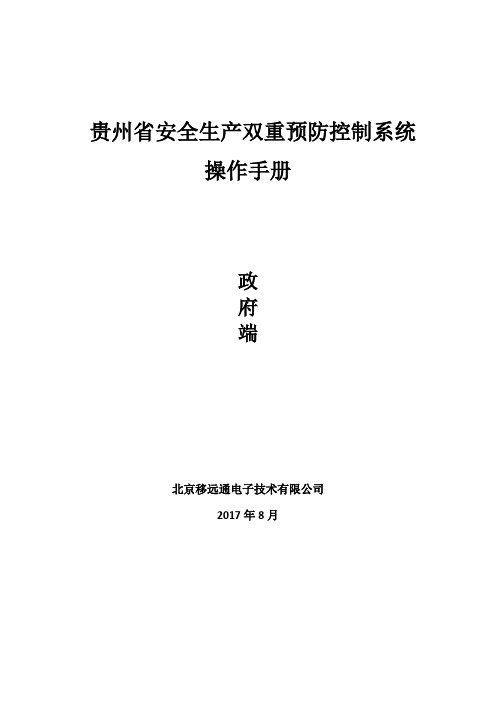 贵州省安全生产双重预防控制系统
操作手册

政
府
端

北京移远通电子技术有限公司
2017 年 8 月